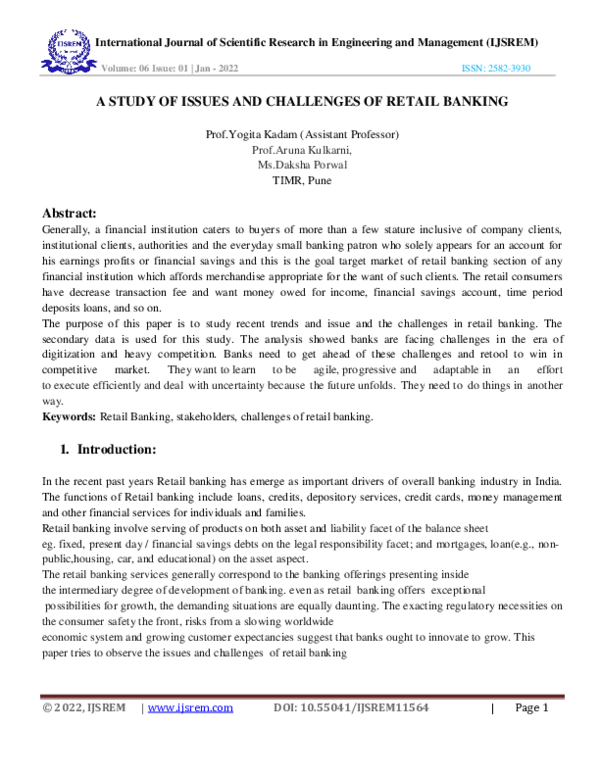 International Journal of Scientific Research in Engineering and Management (IJSREM)

Volume: 06 Issue: 01 | Jan - 2022

ISSN: 2582-3930

A STUDY OF ISSUES AND CHALLENGES OF RETAIL BANKING

Prof.Yogita Kadam (Assistant Professor)
Prof.Aruna Kulkarni,
Ms.Daksha Porwal
TIMR, Pune

Abstract:

Generally, a financial institution caters to buyers of more than a few stature inclusive of company clients, institutional clients, authorities and the everyday small banking patron who solely appears for an account for his earnings profits or financial savings and this is the goal target market of retail banking section of any financial institution which affords merchandise appropriate for the want of such clients. The retail consumers have decrease transaction fee and want money owed for income, financial savings account, time period deposits loans, and so on.

The purpose of this paper is to study recent trends and issue and the challenges in retail banking. The secondary data is used for this study. The analysis showed banks are facing challenges in the era of digitization and heavy competition. Banks need to get ahead of these challenges and retool to win in competitive market. They want to learn to be agile, progressive and adaptable in an effort to execute efficiently and deal with uncertainty because the future unfolds. They need to do things in another way.

Keywords: Retail Banking, stakeholders, challenges of retail banking.

1. Introduction:

In the recent past years Retail banking has emerge as important drivers of overall banking industry in India. The functions of Retail banking include loans, credits, depository services, credit cards, money management and other financial services for individuals and families.

Retail banking involve serving of products on both asset and liability facet of the balance sheet eg. fixed, present day / financial savings debts on the legal responsibility facet; and mortgages, loan(e.g., non-public,housing, car, and educational) on the asset aspect.

The retail banking services generally correspond to the banking offerings presenting inside the intermediary degree of development of banking. even as retail banking offers exceptional possibilities for growth, the demanding situations are equally daunting. The exacting regulatory necessities on the consumer safety the front, risks from a slowing worldwide economic system and growing customer expectancies suggest that banks ought to innovate to grow. This paper tries to observe the issues and challenges of retail banking

© 2022, IJSREM | www.ijsrem.com DOI: 10.55041/IJSREM11564 | Page 1